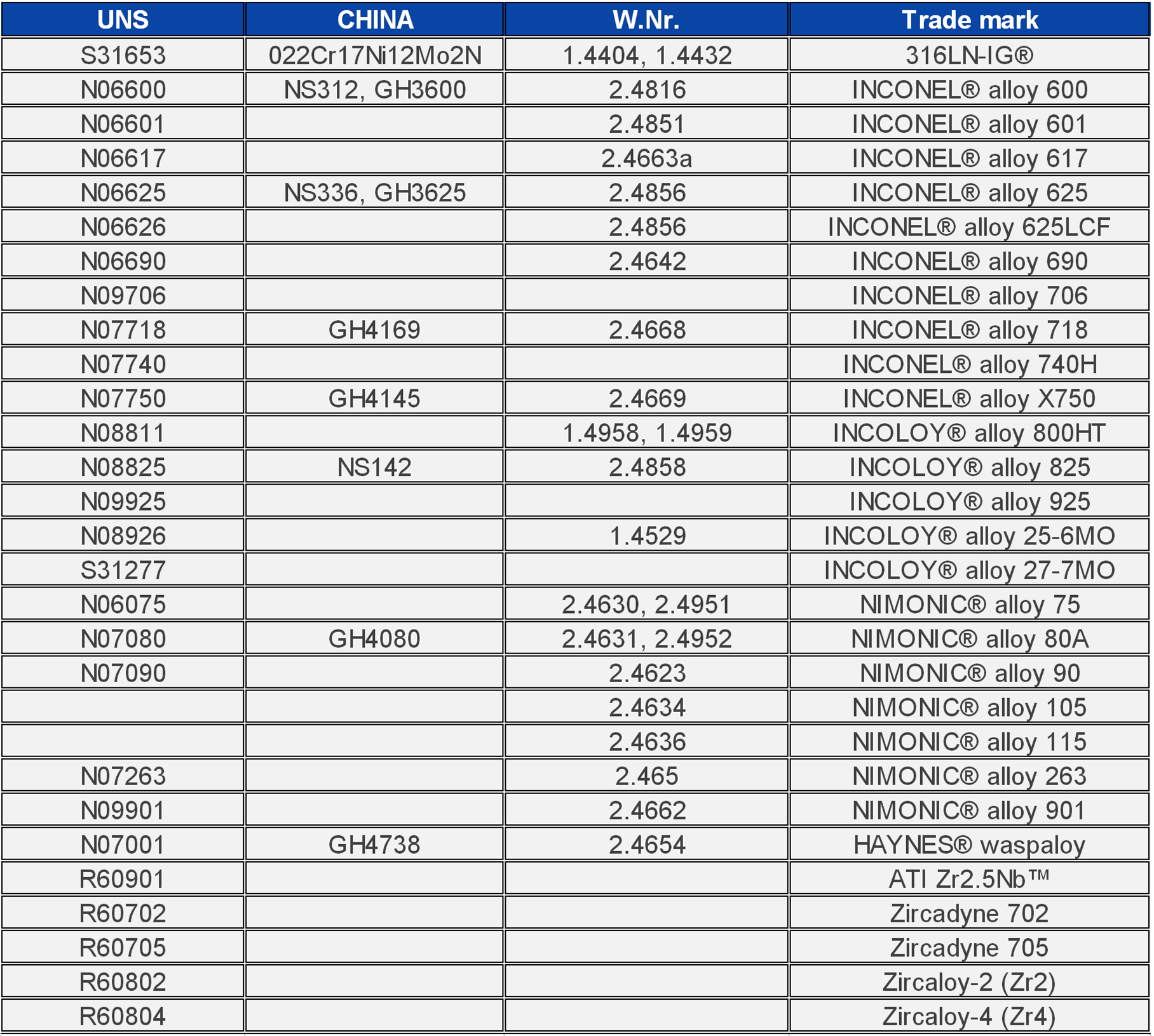 | UNS | CHINA | W.Nr. | Trade mark |
|---|---|---|---|
| S31653 | 022Cr17Ni12Mo2N | 1.4404, 1.4432 | 316LN-IG® |
| N06600 | NS312, GH3600 | 2.4816 | INCONEL® alloy 600 |
| N06601 | | 2.4851 | INCONEL® alloy 601 |
| N06617 | | 2.4663a | INCONEL® alloy 617 |
| N06625 | NS336, GH3625 | 2.4856 | INCONEL® alloy 625 |
| N06626 | | 2.4856 | INCONEL® alloy 625LCF |
| N06690 | | 2.4642 | INCONEL® alloy 690 |
| N09706 | | | INCONEL® alloy 706 |
| N07718 | GH4169 | 2.4668 | INCONEL® alloy 718 |
| N07740 | | | INCONEL® alloy 740H |
| N07750 | GH4145 | 2.4669 | INCONEL® alloy X750 |
| N08811 | | 1.4958, 1.4959 | INCOLOY® alloy 800HT |
| N08825 | NS142 | 2.4858 | INCOLOY® alloy 825 |
| N09925 | | | INCOLOY® alloy 925 |
| N08926 | | 1.4529 | INCOLOY® alloy 25-6MO |
| S31277 | | | INCOLOY® alloy 27-7MO |
| N06075 | | 2.4630, 2.4951 | NIMONIC® alloy 75 |
| N07080 | GH4080 | 2.4631, 2.4952 | NIMONIC® alloy 80A |
| N07090 | | 2.4623 | NIMONIC® alloy 90 |
| | | 2.4634 | NIMONIC® alloy 105 |
| | | 2.4636 | NIMONIC® alloy 115 |
| N07263 | | 2.465 | NIMONIC® alloy 263 |
| N09901 | | 2.4662 | NIMONIC® alloy 901 |
| N07001 | GH4738 | 2.4654 | HAYNES® waspaloy |
| R60901 | | | ATI Zr2.5Nb™ |
| R60702 | | | Zircadyne 702 |
| R60705 | | | Zircadyne 705 |
| R60802 | | | Zircaloy-2 (Zr2) |
| R60804 | | | Zircaloy-4 (Zr4) |